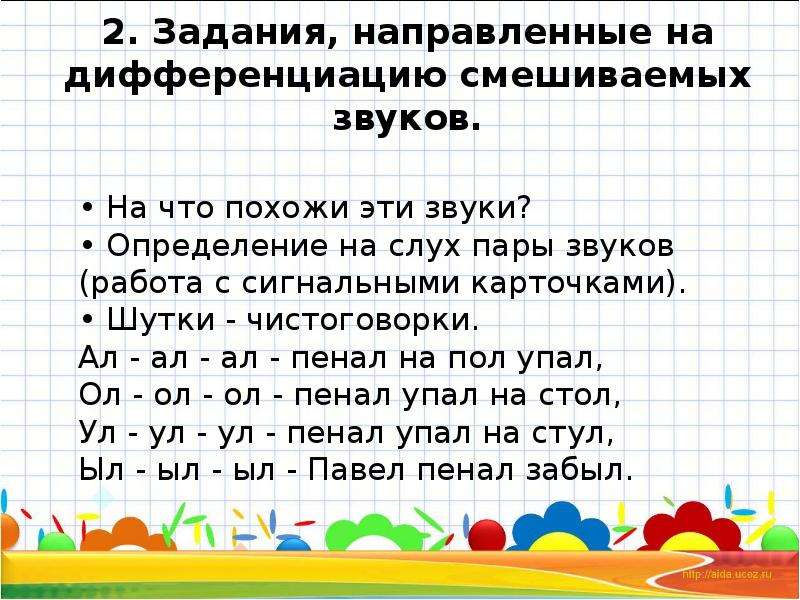 2. Задания, направленные на дифференциацию смешиваемых звуков.

• На что похожи эти звуки?
• Определение на слух пары звуков (работа с сигнальными карточками).
• Шутки - чистоговорки.
Ал - ал - ал - пенал на пол упал,
Ол - ол - ол - пенал упал на стол,
Ул - ул - ул - пенал упал на стул,
Ыл - ыл - ыл - Павел пенал забыл.

http://aida.ucoz.ru